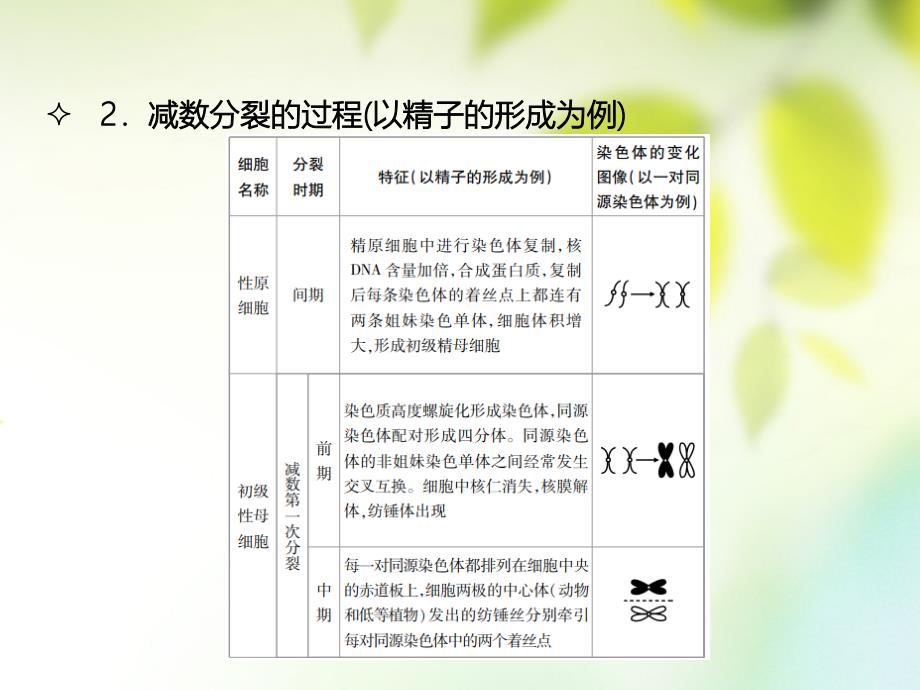 ✧ 2．减数分裂的过程(以精子的形成为例)

| 细胞名称 | 分裂时期 | | 特征（以精子的形成为例） | 染色体的变化图像（以一对同源染色体为例） |
|---|---|---|---|---|
| 性原细胞 | 间期 | | 精原细胞中进行染色体复制，核DNA含量加倍，合成蛋白质，复制后每条染色体的着丝点上都连有两条姐妹染色单体，细胞体积增大，形成初级精母细胞 | |
| 初级性母细胞 | 减数第一次分裂 | 前期 | 染色质高度螺旋化形成染色体，同源染色体配对形成四分体。同源染色体的非姐妹染色单体之间经常发生交叉互换。细胞中核仁消失，核膜解体，纺锤体出现 | |
| | | 中期 | 每一对同源染色体都排列在细胞中央的赤道板上，细胞两极的中心体（动物和低等植物）发出的纺锤丝分别牵引每对同源染色体中的两个着丝点 | |